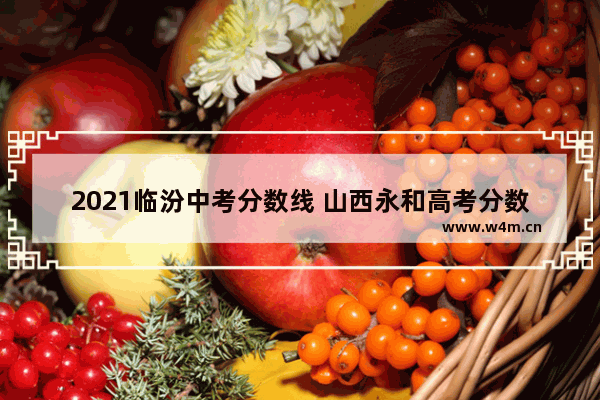 2021临汾中考分数线 山西永和高考分数

www.w4m.cn